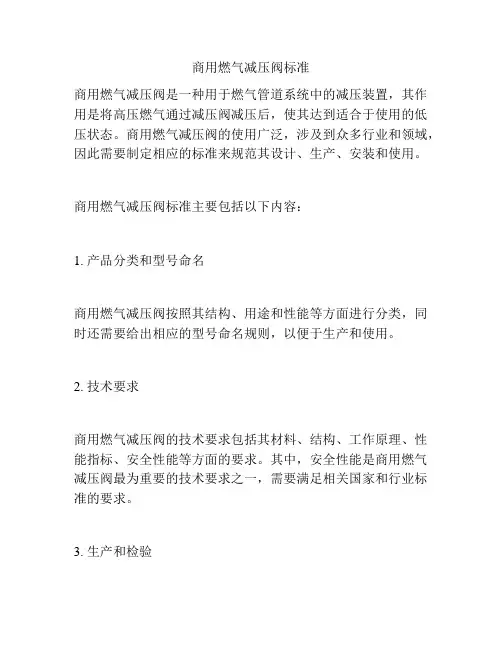 商用燃气减压阀标准

商用燃气减压阀是一种用于燃气管道系统中的减压装置，其作用是将高压燃气通过减压阀减压后，使其达到适合于使用的低压状态。商用燃气减压阀的使用广泛，涉及到众多行业和领域，因此需要制定相应的标准来规范其设计、生产、安装和使用。

商用燃气减压阀标准主要包括以下内容：

1. 产品分类和型号命名

商用燃气减压阀按照其结构、用途和性能等方面进行分类，同时还需要给出相应的型号命名规则，以便于生产和使用。

2. 技术要求

商用燃气减压阀的技术要求包括其材料、结构、工作原理、性能指标、安全性能等方面的要求。其中，安全性能是商用燃气减压阀最为重要的技术要求之一，需要满足相关国家和行业标准的要求。

3. 生产和检验